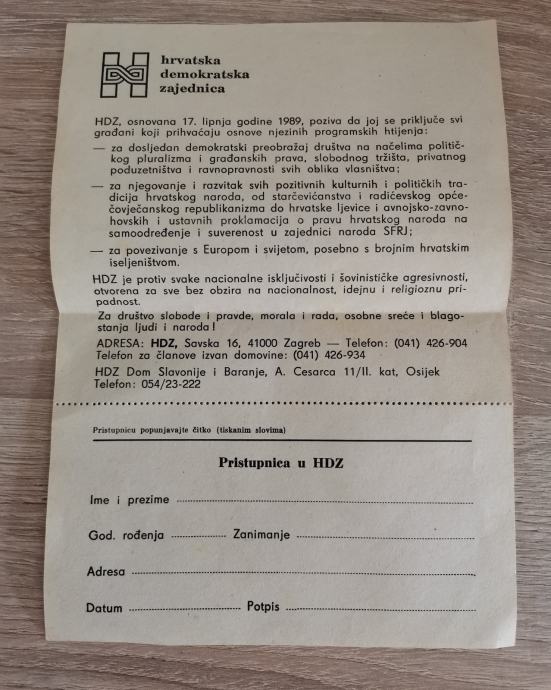 hrvatska
demokratska
zajednica

HDZ, osnovana 17. lipnja godine 1989, poziva da joj se priključe svi građani koji prihvaćaju osnove njezinih programskih htijenja:

— za dosljedan demokratski preobražaj društva na načelima političkog pluralizma i građanskih prava, slobodnog tržišta, privatnog poduzetništva i ravnopravnosti svih oblika vlasništva;

— za njegovanje i razvitak svih pozitivnih kulturnih i političkih tradicija hrvatskog naroda, od starčevićanstva i radićevskog općečovječanskog republikanizma do hrvatske ljevice i avnojsko-zavnohovskih i ustavnih proklamacija o pravu hrvatskog naroda na samoodređenje i suverenost u zajednici naroda SFRJ;

— za povezivanje s Europom i svijetom, posebno s brojnim hrvatskim iseljeništvom.

HDZ je protiv svake nacionalne isključivosti i šovinističke agresivnosti, otvorena za sve bez obzira na nacionalnost, idejnu i religioznu pripadnost.

Za društvo slobode i pravde, morala i rada, osobne sreće i blagostanja ljudi i naroda!

ADRESA: HDZ, Savska 16, 41000 Zagreb — Telefon: (041) 426-904
Telefon za članove izvan domovine: (041) 426-934

HDZ Dom Slavonije i Baranje, A. Cesarca 11/II. kat, Osijek
Telefon: 054/23-222

Pristupnicu popunjavajte čitko (tiskanim slovima)

Pristupnica u HDZ

Ime i prezime

God. rođenja Zanimanje

Adresa

Datum Potpis